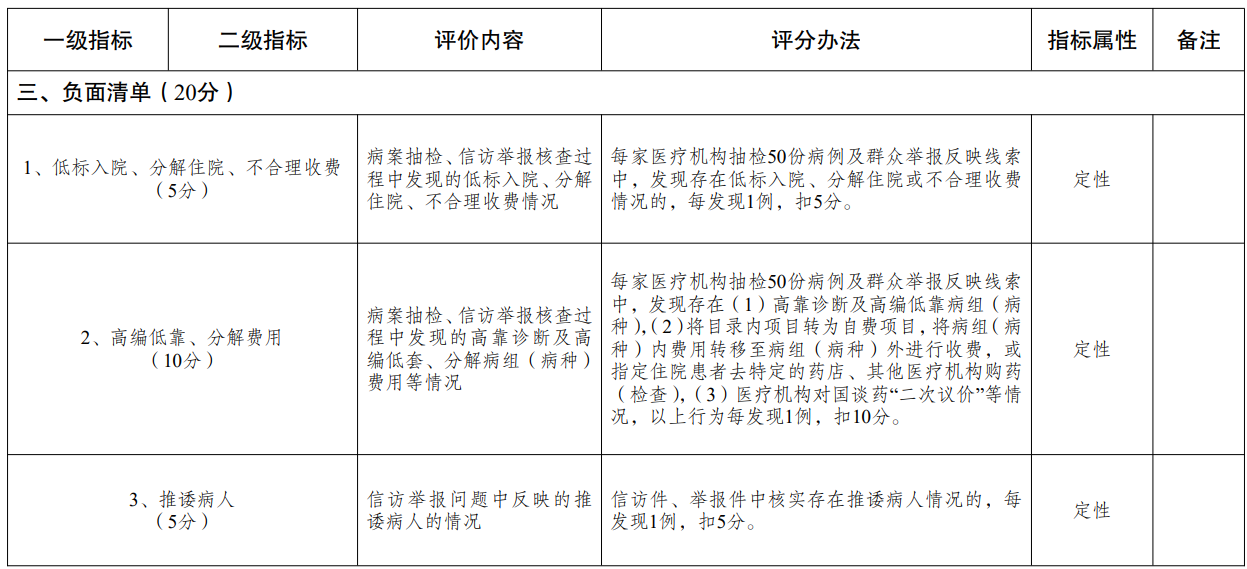 | 一级指标 | 二级指标 | 评价内容 | 评分办法 | 指标属性 | 备注 |
|---|---|---|---|---|---|
| 三、负面清单（20分） | | | | | |
| 1、低标入院、分解住院、不合理收费（5分） | | 病案抽检、信访举报核查过程中发现的低标入院、分解住院、不合理收费情况 | 每家医疗机构抽检50份病例及群众举报反映线索中，发现存在低标入院、分解住院或不合理收费情况的，每发现1例，扣5分。 | 定性 | |
| 2、高编低靠、分解费用（10分） | | 病案抽检、信访举报核查过程中发现的高靠诊断及高编低套、分解病组（病种）费用等情况 | 每家医疗机构抽检50份病例及群众举报反映线索中，发现存在（1）高靠诊断及高编低靠病组（病种），（2）将目录内项目转为自费项目，将病组（病种）内费用转移至病组（病种）外进行收费，或指定住院患者去特定的药店、其他医疗机构购药（检查），（3）医疗机构对国谈药“二次议价”等情况，以上行为每发现1例，扣10分。 | 定性 | |
| 3、推诿病人（5分） | | 信访举报问题中反映的推诿病人的情况 | 信访件、举报件中核实存在推诿病人情况的，每发现1例，扣5分。 | 定性 | |